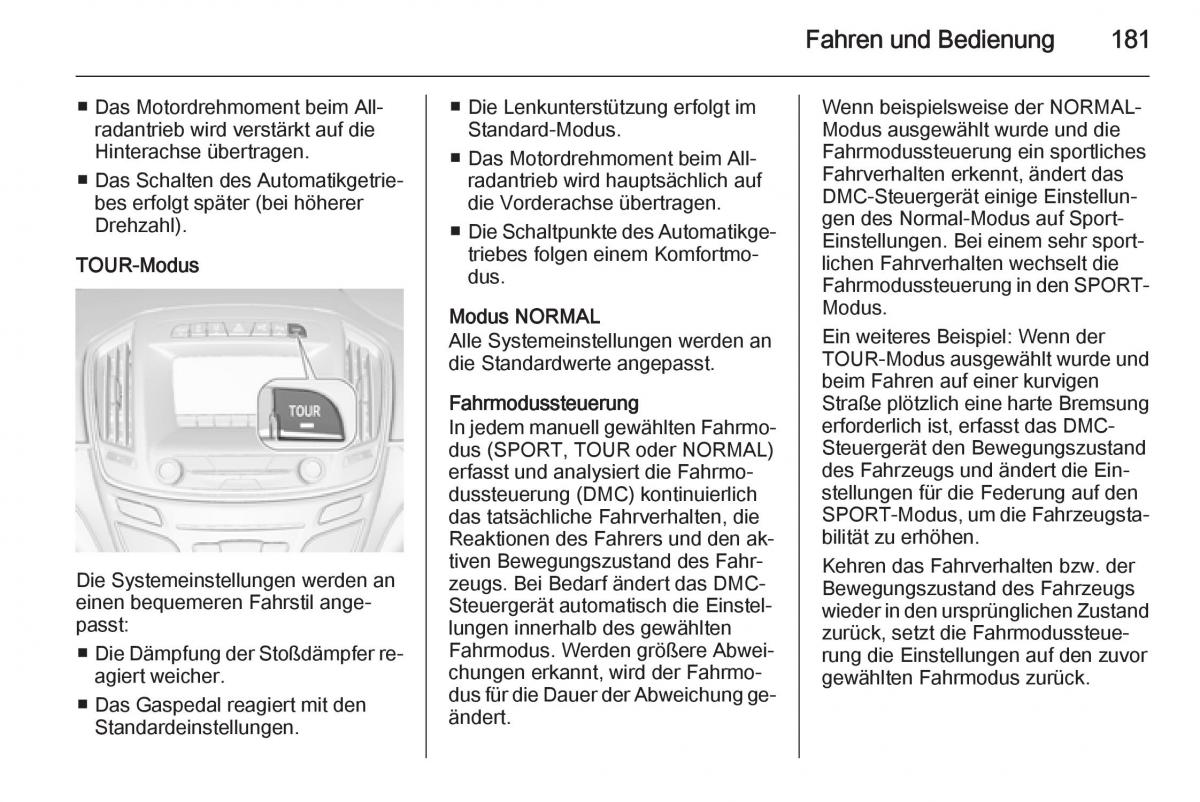 Fahren und Bedienung 181

■ Das Motordrehmoment beim Allradantrieb wird verstärkt auf die Hinterachse übertragen.

■ Das Schalten des Automatikgetriebes erfolgt später (bei höherer Drehzahl).

TOUR-Modus

TOUR

Die Systemeinstellungen werden an einen bequemeren Fahrstil angepasst:

■ Die Dämpfung der Stoßdämpfer reagiert weicher.

■ Das Gaspedal reagiert mit den Standardeinstellungen.

■ Die Lenkunterstützung erfolgt im Standard-Modus.

■ Das Motordrehmoment beim Allradantrieb wird hauptsächlich auf die Vorderachse übertragen.

■ Die Schaltpunkte des Automatikgetriebes folgen einem Komfortmodus.

Modus NORMAL
Alle Systemeinstellungen werden an die Standardwerte angepasst.

Fahrmodussteuerung
In jedem manuell gewählten Fahrmodus (SPORT, TOUR oder NORMAL) erfasst und analysiert die Fahrmodussteuerung (DMC) kontinuierlich das tatsächliche Fahrverhalten, die Reaktionen des Fahrers und den aktiven Bewegungszustand des Fahrzeugs. Bei Bedarf ändert das DMC-Steuergerät automatisch die Einstellungen innerhalb des gewählten Fahrmodus. Werden größere Abweichungen erkannt, wird der Fahrmodus für die Dauer der Abweichung geändert.

Wenn beispielsweise der NORMAL-Modus ausgewählt wurde und die Fahrmodussteuerung ein sportliches Fahrverhalten erkennt, ändert das DMC-Steuergerät einige Einstellungen des Normal-Modus auf Sport-Einstellungen. Bei einem sehr sportlichen Fahrverhalten wechselt die Fahrmodussteuerung in den SPORT-Modus.

Ein weiteres Beispiel: Wenn der TOUR-Modus ausgewählt wurde und beim Fahren auf einer kurvigen Straße plötzlich eine harte Bremsung erforderlich ist, erfasst das DMC-Steuergerät den Bewegungszustand des Fahrzeugs und ändert die Einstellungen für die Federung auf den SPORT-Modus, um die Fahrzeugstabilität zu erhöhen.

Kehren das Fahrverhalten bzw. der Bewegungszustand des Fahrzeugs wieder in den ursprünglichen Zustand zurück, setzt die Fahrmodussteuerung die Einstellungen auf den zuvor gewählten Fahrmodus zurück.